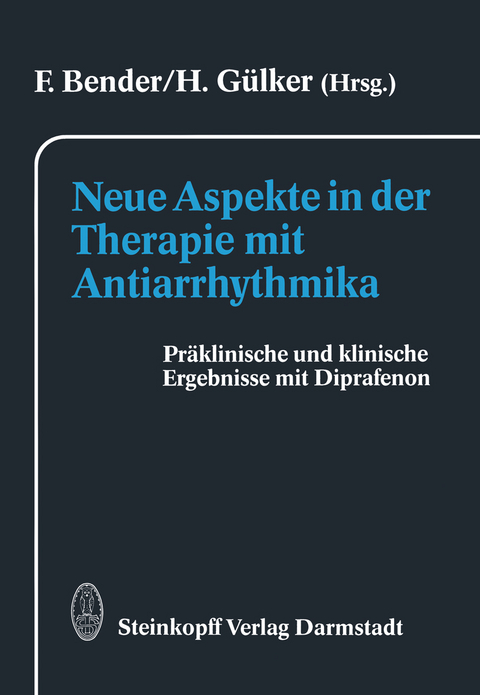 F. Bender/H. Gülker (Hrsg.)

Neue Aspekte in der Therapie mit Antiarrhythmika

Präklinische und klinische Ergebnisse mit Diprafenon

Steinkopff Verlag Darmstadt